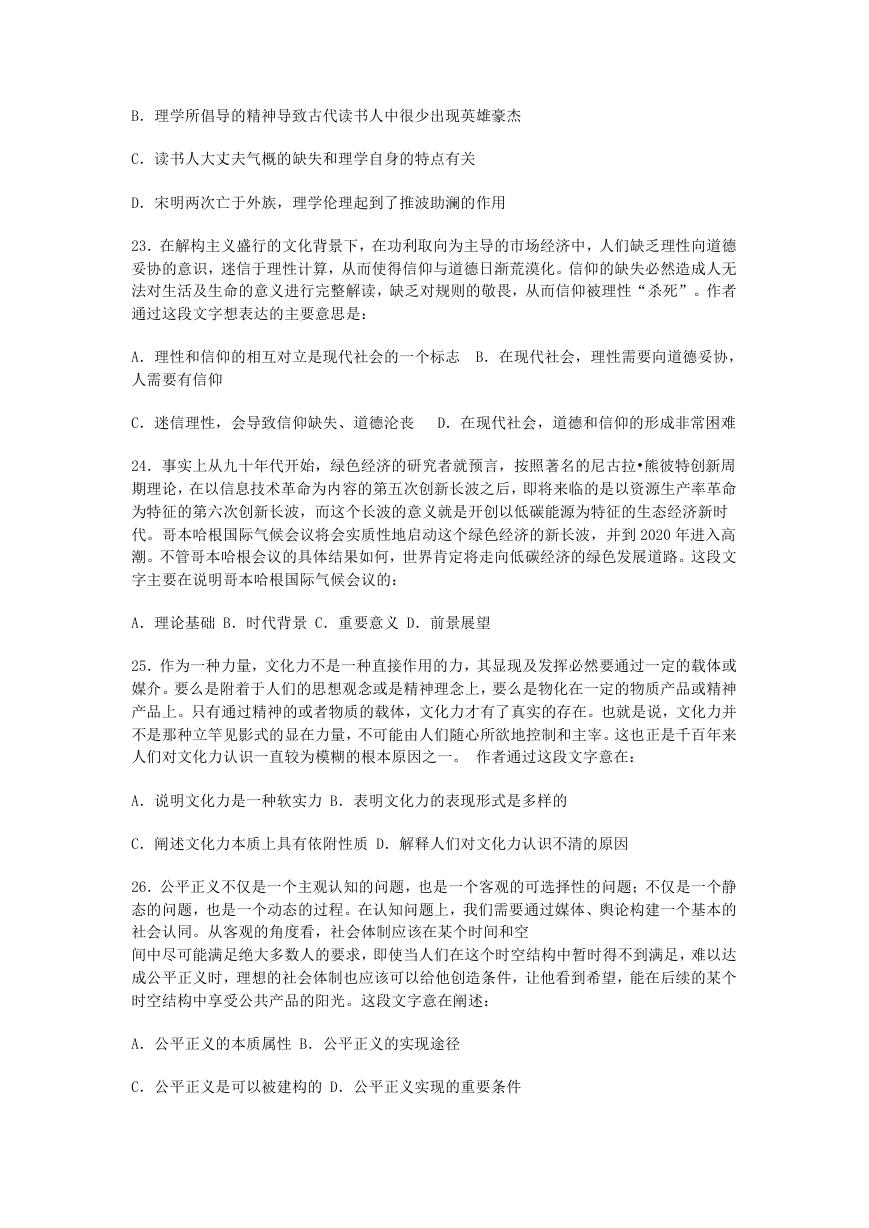 B. 理学所倡导的精神导致古代读书人中很少出现英雄豪杰

C. 读书人大丈夫气概的缺失和理学自身的特点有关

D. 宋明两次亡于外族，理学伦理起到了推波助澜的作用

23. 在解构主义盛行的文化背景下，在功利取向为主导的市场经济中，人们缺乏理性向道德妥协的意识，迷信于理性计算，从而使得信仰与道德日渐荒漠化。信仰的缺失必然造成人无法对生活及生命的意义进行完整解读，缺乏对规则的敬畏，从而信仰被理性“杀死”。作者通过这段文字想表达的主要意思是：

A. 理性和信仰的相互对立是现代社会的一个标志　B. 在现代社会，理性需要向道德妥协，人需要有信仰

C. 迷信理性，会导致信仰缺失、道德沦丧　D. 在现代社会，道德和信仰的形成非常困难

24. 事实上从九十年代开始，绿色经济的研究者就预言，按照著名的尼古拉•熊彼特创新周期理论，在以信息技术革命为内容的第五次创新长波之后，即将来临的是以资源生产率革命为特征的第六次创新长波，而这个长波的意义就是开创以低碳能源为特征的生态经济新时代。哥本哈根国际气候会议将会实质性地启动这个绿色经济的新长波，并到 2020 年进入高潮。不管哥本哈根会议的具体结果如何，世界肯定将走向低碳经济的绿色发展道路。这段文字主要在说明哥本哈根国际气候会议的：

A. 理论基础 B. 时代背景 C. 重要意义 D. 前景展望

25. 作为一种力量，文化力不是一种直接作用的力，其显现及发挥必然要通过一定的载体或媒介。要么是附着于人们的思想观念或是精神理念上，要么是物化在一定的物质产品或精神产品上。只有通过精神的或者物质的载体，文化力才有了真实的存在。也就是说，文化力并不是那种立竿见影式的显在力量，不可能由人们随心所欲地控制和主宰。这也正是千百年来人们对文化力认识一直较为模糊的根本原因之一。 作者通过这段文字意在：

A. 说明文化力是一种软实力 B. 表明文化力的表现形式是多样的

C. 阐述文化力本质上具有依附性质 D. 解释人们对文化力认识不清的原因

26. 公平正义不仅是一个主观认知的问题，也是一个客观的可选择性的问题；不仅是一个静态的问题，也是一个动态的过程。在认知问题上，我们需要通过媒体、舆论构建一个基本的社会认同。从客观的角度看，社会体制应该在某个时间和空间中尽可能满足绝大多数人的要求，即使当人们在这个时空结构中暂时得不到满足，难以达成公平正义时，理想的社会体制也应该可以给他创造条件，让他看到希望，能在后续的某个时空结构中享受公共产品的阳光。这段文字意在阐述：

A. 公平正义的本质属性 B. 公平正义的实现途径

C. 公平正义是可以被建构的 D. 公平正义实现的重要条件